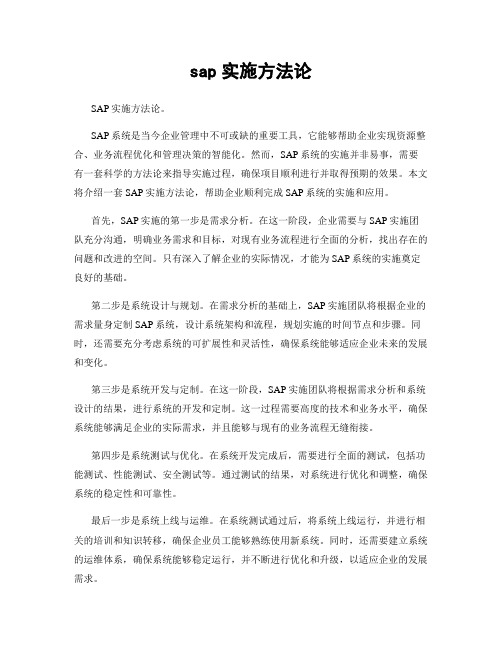 sap 实施方法论

SAP 实施方法论。

SAP 系统是当今企业管理中不可或缺的重要工具，它能够帮助企业实现资源整合、业务流程优化和管理决策的智能化。然而，SAP 系统的实施并非易事，需要有一套科学的方法论来指导实施过程，确保项目顺利进行并取得预期的效果。本文将介绍一套 SAP 实施方法论，帮助企业顺利完成 SAP 系统的实施和应用。

首先，SAP 实施的第一步是需求分析。在这一阶段，企业需要与 SAP 实施团队充分沟通，明确业务需求和目标，对现有业务流程进行全面的分析，找出存在的问题和改进的空间。只有深入了解企业的实际情况，才能为 SAP 系统的实施奠定良好的基础。

第二步是系统设计与规划。在需求分析的基础上，SAP 实施团队将根据企业的需求量身定制 SAP 系统，设计系统架构和流程，规划实施的时间节点和步骤。同时，还需要充分考虑系统的可扩展性和灵活性，确保系统能够适应企业未来的发展和变化。

第三步是系统开发与定制。在这一阶段，SAP 实施团队将根据需求分析和系统设计的结果，进行系统的开发和定制。这一过程需要高度的技术和业务水平，确保系统能够满足企业的实际需求，并且能够与现有的业务流程无缝衔接。

第四步是系统测试与优化。在系统开发完成后，需要进行全面的测试，包括功能测试、性能测试、安全测试等。通过测试的结果，对系统进行优化和调整，确保系统的稳定性和可靠性。

最后一步是系统上线与运维。在系统测试通过后，将系统上线运行，并进行相关的培训和知识转移，确保企业员工能够熟练使用新系统。同时，还需要建立系统的运维体系，确保系统能够稳定运行，并不断进行优化和升级，以适应企业的发展需求。